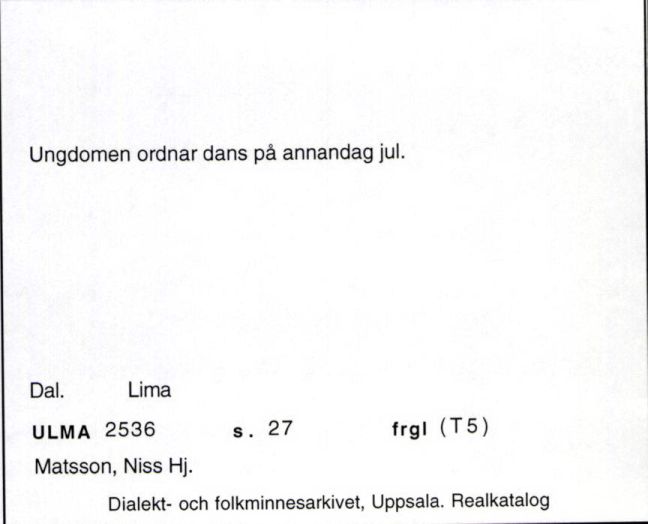 Ungdomen ordnar dans på annandag jul.

Dal. Lima

ULMA 2536 s. 27 frgl (T5)

Matsson, Niss Hj.

Dialekt- och folkminnesarkivet, Uppsala. Realkatalog